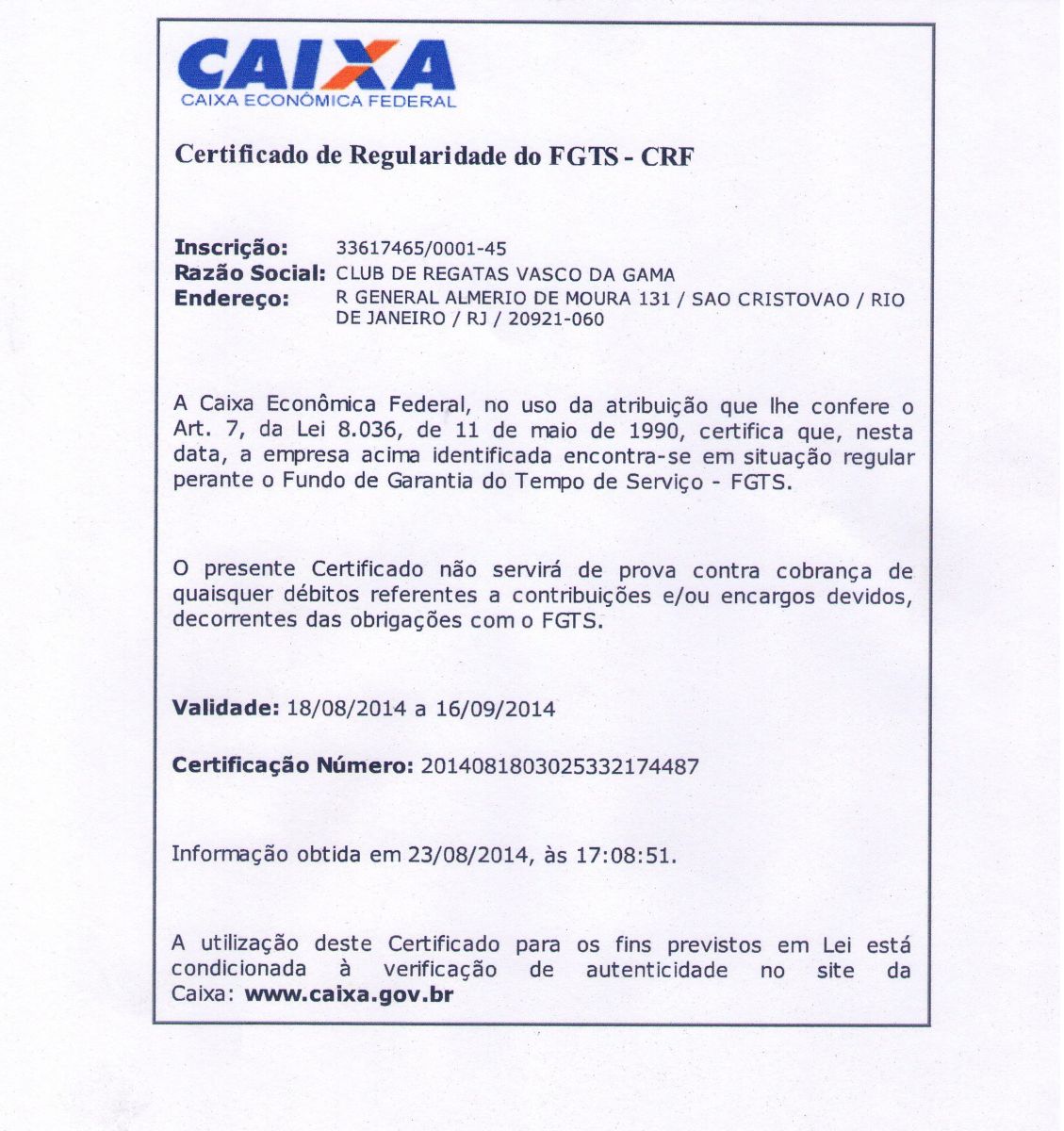 CAIXA
CAIXA ECONÔMICA FEDERAL

Certificado de Regularidade do FGTS - CRF

Inscrição: 33617465/0001-45
Razão Social: CLUB DE REGATAS VASCO DA GAMA
Endereço: R GENERAL ALMERIO DE MOURA 131 / SAO CRISTOVAO / RIO DE JANEIRO / RJ / 20921-060

A Caixa Econômica Federal, no uso da atribuição que lhe confere o Art. 7, da Lei 8.036, de 11 de maio de 1990, certifica que, nesta data, a empresa acima identificada encontra-se em situação regular perante o Fundo de Garantia do Tempo de Serviço - FGTS.

O presente Certificado não servirá de prova contra cobrança de quaisquer débitos referentes a contribuições e/ou encargos devidos, decorrentes das obrigações com o FGTS.

Validade: 18/08/2014 a 16/09/2014

Certificação Número: 2014081803025332174487

Informação obtida em 23/08/2014, às 17:08:51.

A utilização deste Certificado para os fins previstos em Lei está condicionada à verificação de autenticidade no site da Caixa: www.caixa.gov.br